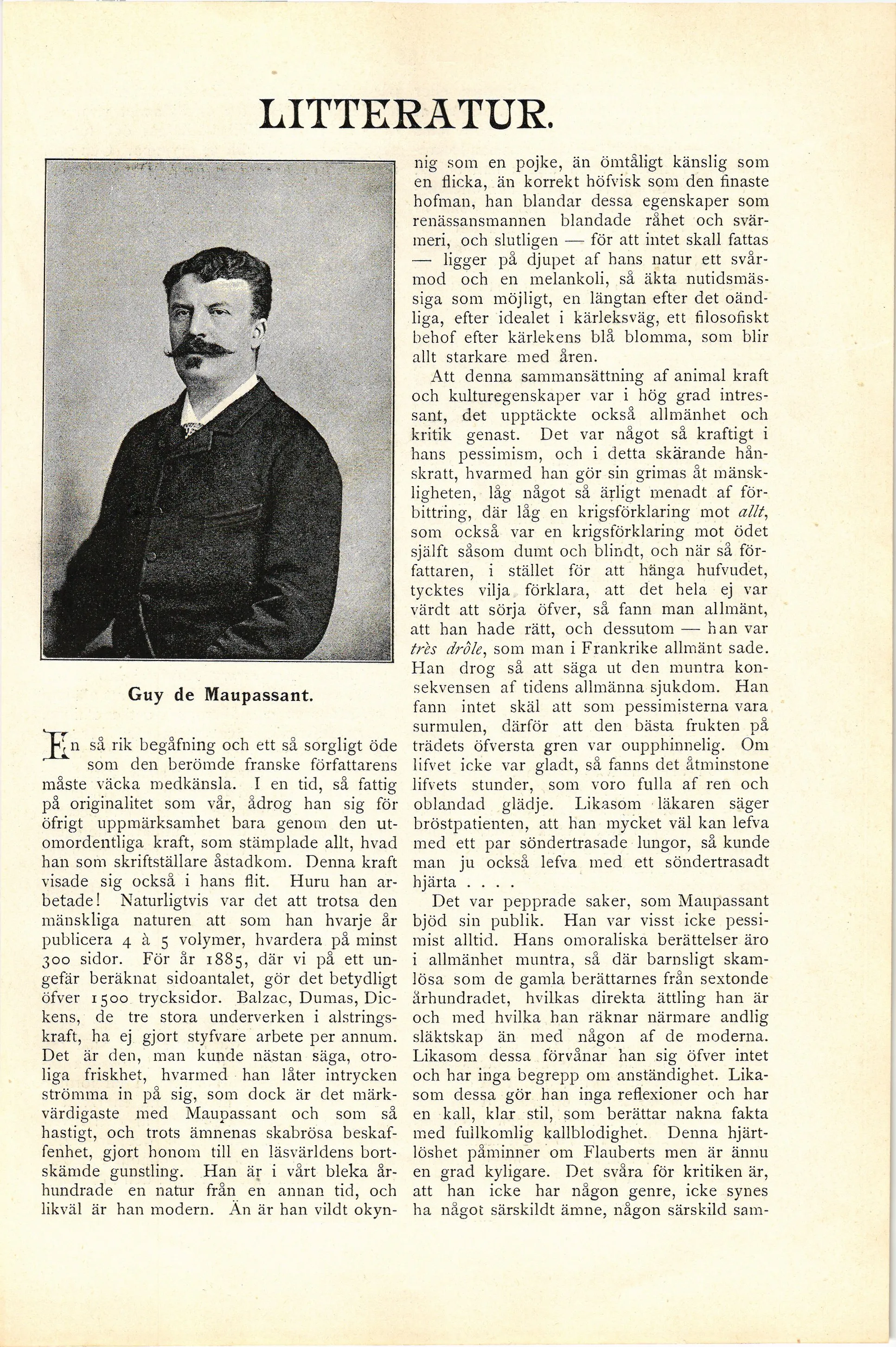 LITTERATUR.

Guy de Maupassant.

En så rik begåfning och ett så sorgligt öde som den berömde franske författarens måste väcka medkänsla. I en tid, så fattig på originalitet som vår, ådrog han sig för öfrigt uppmärksamhet bara genom den utomordentliga kraft, som stämplade allt, hvad han som skriftställare åstadkom. Denna kraft visade sig också i hans flit. Huru han arbetade! Naturligtvis var det att trotsa den mänskliga naturen att som han hvarje år publicera 4 à 5 volymer, hvardera på minst 300 sidor. För år 1885, där vi på ett ungefär beräknat sidoantalet, gör det betydligt öfver 1500 trycksidor. Balzac, Dumas, Dickens, de tre stora underverken i alstringskraft, ha ej gjort styfvare arbete per annum. Det är den, man kunde nästan säga, otroliga friskhet, hvarmed han låter intrycken strömma in på sig, som dock är det märkvärdigaste med Maupassant och som så hastigt, och trots ämnenas skabrösa beskaffenhet, gjort honom till en läsvärldens bortskämde gunstling. Han är i vårt bleka århundrade en natur från en annan tid, och likväl är han modern. Än är han vildt okynnig som en pojke, än ömtåligt känslig som en flicka, än korrekt höfvisk som den finaste hofman, han blandar dessa egenskaper som renässansmannen blandade råhet och svärmeri, och slutligen — för att intet skall fattas — ligger på djupet af hans natur ett svårmod och en melankoli, så äkta nutidsmässiga som möjligt, en längtan efter det oändliga, efter idealet i kärleksväg, ett filosofiskt behof efter kärlekens blå blomma, som blir allt starkare med åren.

Att denna sammansättning af animal kraft och kulturegenskaper var i hög grad intressant, det upptäckte också allmänhet och kritik genast. Det var något så kraftigt i hans pessimism, och i detta skärande hånskratt, hvarmed han gör sin grimas åt mänskligheten, låg något så ärligt menadt af förbittring, där låg en krigsförklaring mot allt, som också var en krigsförklaring mot ödet själft såsom dumt och blindt, och när så författaren, i stället för att hänga hufvudet, tycktes vilja förklara, att det hela ej var värdt att sörja öfver, så fann man allmänt, att han hade rätt, och dessutom — han var très drôle, som man i Frankrike allmänt sade. Han drog så att säga ut den muntra konsekvensen af tidens allmänna sjukdom. Han fann intet skäl att som pessimisterna vara surmulen, därför att den bästa frukten på trädets öfversta gren var oupphinnelig. Om lifvet icke var gladt, så fanns det åtminstone lifvets stunder, som voro fulla af ren och oblandad glädje. Likasom läkaren säger bröstpatienten, att han mycket väl kan lefva med ett par söndertrasade lungor, så kunde man ju också lefva med ett söndertrasadt hjärta . . . .

Det var pepprade saker, som Maupassant bjöd sin publik. Han var visst icke pessimist alltid. Hans omoraliska berättelser äro i allmänhet muntra, så där barnsligt skamlösa som de gamla berättarnes från sextonde århundradet, hvilkas direkta ättling han är och med hvilka han räknar närmare andlig släktskap än med någon af de moderna. Likasom dessa förvånar han sig öfver intet och har inga begrepp om anständighet. Likasom dessa gör han inga reflexioner och har en kall, klar stil, som berättar nakna fakta med fullkomlig kallblodighet. Denna hjärtlöshet påminner om Flauberts men är ännu en grad kyligare. Det svåra för kritiken är, att han icke har någon genre, icke synes ha något särskildt ämne, någon särskild sam-